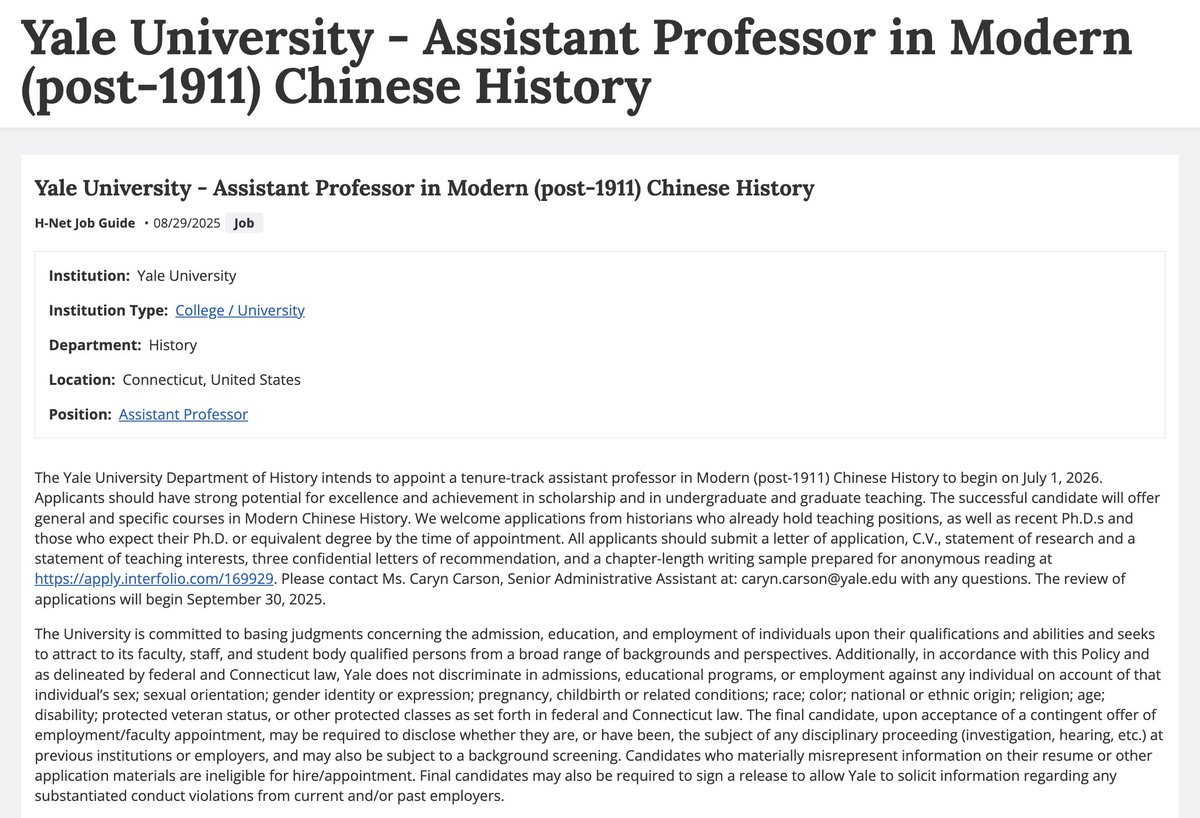 Yale University - Assistant Professor in Modern (post-1911) Chinese History

Yale University - Assistant Professor in Modern (post-1911) Chinese History

H-Net Job Guide • 08/29/2025 Job

Institution: Yale University

Institution Type: College / University

Department: History

Location: Connecticut, United States

Position: Assistant Professor

The Yale University Department of History intends to appoint a tenure-track assistant professor in Modern (post-1911) Chinese History to begin on July 1, 2026. Applicants should have strong potential for excellence and achievement in scholarship and in undergraduate and graduate teaching. The successful candidate will offer general and specific courses in Modern Chinese History. We welcome applications from historians who already hold teaching positions, as well as recent Ph.D.s and those who expect their Ph.D. or equivalent degree by the time of appointment. All applicants should submit a letter of application, C.V., statement of research and a statement of teaching interests, three confidential letters of recommendation, and a chapter-length writing sample prepared for anonymous reading at https://apply.interfolio.com/169929. Please contact Ms. Caryn Carson, Senior Administrative Assistant at: caryn.carson@yale.edu with any questions. The review of applications will begin September 30, 2025.

The University is committed to basing judgments concerning the admission, education, and employment of individuals upon their qualifications and abilities and seeks to attract to its faculty, staff, and student body qualified persons from a broad range of backgrounds and perspectives. Additionally, in accordance with this Policy and as delineated by federal and Connecticut law, Yale does not discriminate in admissions, educational programs, or employment against any individual on account of that individual's sex; sexual orientation; gender identity or expression; pregnancy, childbirth or related conditions; race; color; national or ethnic origin; religion; age; disability; protected veteran status, or other protected classes as set forth in federal and Connecticut law. The final candidate, upon acceptance of a contingent offer of employment/faculty appointment, may be required to disclose whether they are, or have been, the subject of any disciplinary proceeding (investigation, hearing, etc.) at previous institutions or employers, and may also be subject to a background screening. Candidates who materially misrepresent information on their resume or other application materials are ineligible for hire/appointment. Final candidates may also be required to sign a release to allow Yale to solicit information regarding any substantiated conduct violations from current and/or past employers.